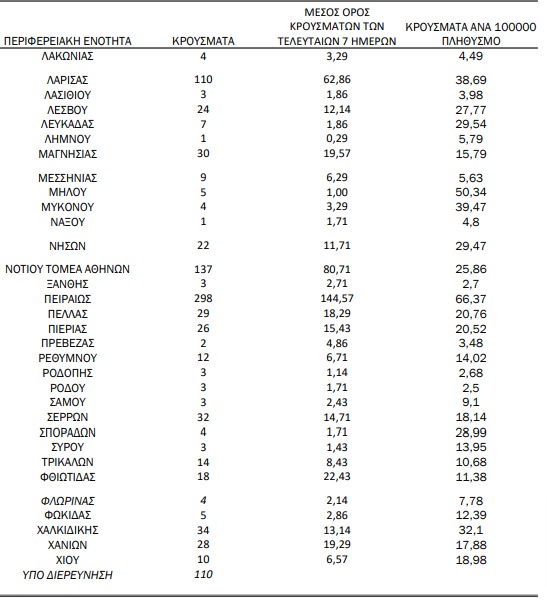 | ΠΕΡΙΦΕΡΕΙΑΚΗ ΕΝΟΤΗΤΑ | ΚΡΟΥΣΜΑΤΑ | ΜΕΣΟΣ ΟΡΟΣ ΚΡΟΥΣΜΑΤΩΝ ΤΩΝ ΤΕΛΕΥΤΑΙΩΝ 7 ΗΜΕΡΩΝ | ΚΡΟΥΣΜΑΤΑ ΑΝΑ 100000 ΠΛΗΘΥΣΜΟ |
|---|---|---|---|
| ΛΑΚΩΝΙΑΣ | 4 | 3,29 | 4,49 |
| ΛΑΡΙΣΑΣ | 110 | 62,86 | 38,69 |
| ΛΑΣΙΘΙΟΥ | 3 | 1,86 | 3,98 |
| ΛΕΣΒΟΥ | 24 | 12,14 | 27,77 |
| ΛΕΥΚΑΔΑΣ | 7 | 1,86 | 29,54 |
| ΛΗΜΝΟΥ | 1 | 0,29 | 5,79 |
| ΜΑΓΝΗΣΙΑΣ | 30 | 19,57 | 15,79 |
| ΜΕΣΣΗΝΙΑΣ | 9 | 6,29 | 5,63 |
| ΜΗΛΟΥ | 5 | 1,00 | 50,34 |
| ΜΥΚΟΝΟΥ | 4 | 3,29 | 39,47 |
| ΝΑΞΟΥ | 1 | 1,71 | 4,8 |
| ΝΗΣΩΝ | 22 | 11,71 | 29,47 |
| ΝΟΤΙΟΥ ΤΟΜΕΑ ΑΘΗΝΩΝ | 137 | 80,71 | 25,86 |
| ΞΑΝΘΗΣ | 3 | 2,71 | 2,7 |
| ΠΕΙΡΑΙΩΣ | 298 | 144,57 | 66,37 |
| ΠΕΛΛΑΣ | 29 | 18,29 | 20,76 |
| ΠΙΕΡΙΑΣ | 26 | 15,43 | 20,52 |
| ΠΡΕΒΕΖΑΣ | 2 | 4,86 | 3,48 |
| ΡΕΘΥΜΝΟΥ | 12 | 6,71 | 14,02 |
| ΡΟΔΟΠΗΣ | 3 | 1,14 | 2,68 |
| ΡΟΔΟΥ | 3 | 1,71 | 2,5 |
| ΣΑΜΟΥ | 3 | 2,43 | 9,1 |
| ΣΕΡΡΩΝ | 32 | 14,71 | 18,14 |
| ΣΠΟΡΑΔΩΝ | 4 | 1,71 | 28,99 |
| ΣΥΡΟΥ | 3 | 1,43 | 13,95 |
| ΤΡΙΚΑΛΩΝ | 14 | 8,43 | 10,68 |
| ΦΘΙΩΤΙΔΑΣ | 18 | 22,43 | 11,38 |
| ΦΛΩΡΙΝΑΣ | 4 | 2,14 | 7,78 |
| ΦΩΚΙΔΑΣ | 5 | 2,86 | 12,39 |
| ΧΑΛΚΙΔΙΚΗΣ | 34 | 13,14 | 32,1 |
| ΧΑΝΙΩΝ | 28 | 19,29 | 17,88 |
| ΧΙΟΥ | 10 | 6,57 | 18,98 |
| ΥΠΟ ΔΙΕΡΕΥΝΗΣΗ | 110 | | |